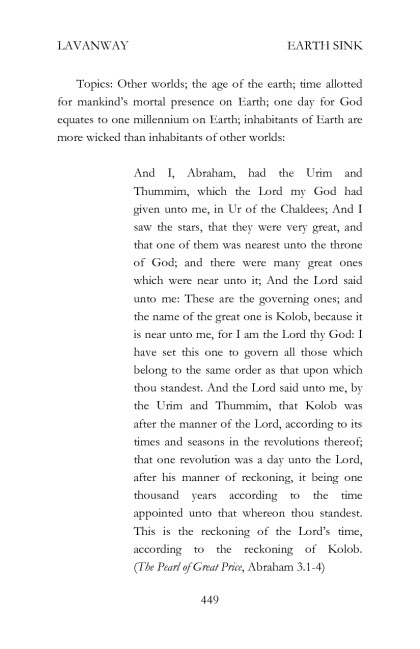 LAVANWAY EARTH SINK

Topics: Other worlds; the age of the earth; time allotted for mankind's mortal presence on Earth; one day for God equates to one millennium on Earth; inhabitants of Earth are more wicked than inhabitants of other worlds:

And I, Abraham, had the Urim and Thummim, which the Lord my God had given unto me, in Ur of the Chaldees; And I saw the stars, that they were very great, and that one of them was nearest unto the throne of God; and there were many great ones which were near unto it; And the Lord said unto me: These are the governing ones; and the name of the great one is Kolob, because it is near unto me, for I am the Lord thy God: I have set this one to govern all those which belong to the same order as that upon which thou standest. And the Lord said unto me, by the Urim and Thummim, that Kolob was after the manner of the Lord, according to its times and seasons in the revolutions thereof; that one revolution was a day unto the Lord, after his manner of reckoning, it being one thousand years according to the time appointed unto that whereon thou standest. This is the reckoning of the Lord's time, according to the reckoning of Kolob. (The Pearl of Great Price, Abraham 3.1-4)

449